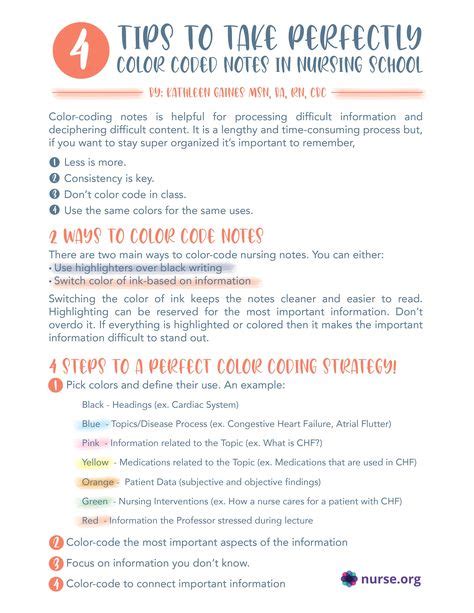 4 TIPS TO TAKE PERFECTLY COLOR CODED NOTES IN NURSING SCHOOL

BY: KATHLEEN GAINES MSN, BA, RN, CBC

Color-coding notes is helpful for processing difficult information and deciphering difficult content. It is a lengthy and time-consuming process but, if you want to stay super organized it's important to remember,

1 Less is more.
2 Consistency is key.
3 Don't color code in class.
4 Use the same colors for the same uses.

2 WAYS TO COLOR CODE NOTES

There are two main ways to color-code nursing notes. You can either:
• Use highlighters over black writing
• Switch color of ink-based on information

Switching the color of ink keeps the notes cleaner and easier to read. Highlighting can be reserved for the most important information. Don't overdo it. If everything is highlighted or colored then it makes the important information difficult to stand out.

4 STEPS TO A PERFECT COLOR CODING STRATEGY!

1 Pick colors and define their use. An example:

Black - Headings (ex. Cardiac System)

Blue - Topics/Disease Process (ex. Congestive Heart Failure, Atrial Flutter)

Pink - Information related to the Topic (ex. What is CHF?)

Yellow - Medications related to the Topic (ex. Medications that are used in CHF)

Orange - Patient Data (subjective and objective findings)

Green - Nursing Interventions (ex. How a nurse cares for a patient with CHF)

Red - Information the Professor stressed during lecture

2 Color-code the most important aspects of the information

3 Focus on information you don't know.

4 Color-code to connect important information

nurse.org